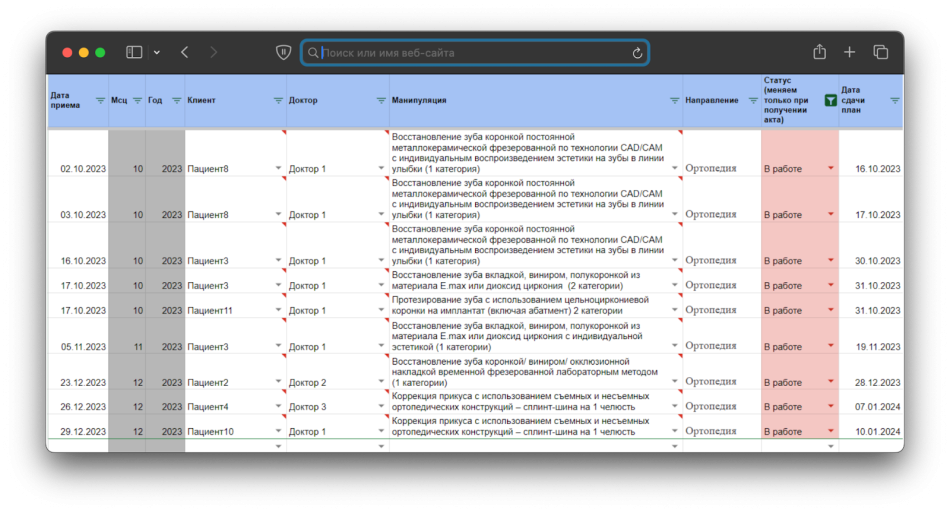 Поиск или имя веб-сайта

| Дата приема | Мсц | Год | Клиент | Доктор | Манипуляция | Направление | Статус (меняем только при получении акта) | Дата сдачи план |
|---|---|---|---|---|---|---|---|---|
| 02.10.2023 | 10 | 2023 | Пациент8 | Доктор 1 | Восстановление зуба коронкой постоянной металлокерамической фрезерованной по технологии CAD/CAM с индивидуальным воспроизведением эстетики на зубы в линии улыбки (1 категория) | Ортопедия | В работе | 16.10.2023 |
| 03.10.2023 | 10 | 2023 | Пациент8 | Доктор 1 | Восстановление зуба коронкой постоянной металлокерамической фрезерованной по технологии CAD/CAM с индивидуальным воспроизведением эстетики на зубы в линии улыбки (1 категория) | Ортопедия | В работе | 17.10.2023 |
| 16.10.2023 | 10 | 2023 | Пациент3 | Доктор 1 | Восстановление зуба коронкой постоянной металлокерамической фрезерованной по технологии CAD/CAM с индивидуальным воспроизведением эстетики на зубы в линии улыбки (1 категория) | Ортопедия | В работе | 30.10.2023 |
| 17.10.2023 | 10 | 2023 | Пациент3 | Доктор 1 | Восстановление зуба вкладкой, виниром, полукоронкой из материала E.max или диоксид циркония (2 категории) | Ортопедия | В работе | 31.10.2023 |
| 17.10.2023 | 10 | 2023 | Пациент11 | Доктор 1 | Протезирование зуба с использованием цельноциркониевой коронки на имплантат (включая абатмент) 2 категории | Ортопедия | В работе | 31.10.2023 |
| 05.11.2023 | 11 | 2023 | Пациент3 | Доктор 1 | Восстановление зуба вкладкой, виниром, полукоронкой из материала E.max или диоксид циркония с индивидуальной эстетикой (1 категории) | Ортопедия | В работе | 19.11.2023 |
| 23.12.2023 | 12 | 2023 | Пациент2 | Доктор 2 | Восстановление зуба коронкой/ виниром/ окклюзионной накладкой временной фрезерованной лабораторным методом (1 категории) | Ортопедия | В работе | 28.12.2023 |
| 26.12.2023 | 12 | 2023 | Пациент4 | Доктор 3 | Коррекция прикуса с использованием съемных и несъемных ортопедических конструкций – сплинт-шина на 1 челюсть | Ортопедия | В работе | 07.01.2024 |
| 29.12.2023 | 12 | 2023 | Пациент10 | Доктор 1 | Коррекция прикуса с использованием съемных и несъемных ортопедических конструкций – сплинт-шина на 1 челюсть | Ортопедия | В работе | 10.01.2024 |